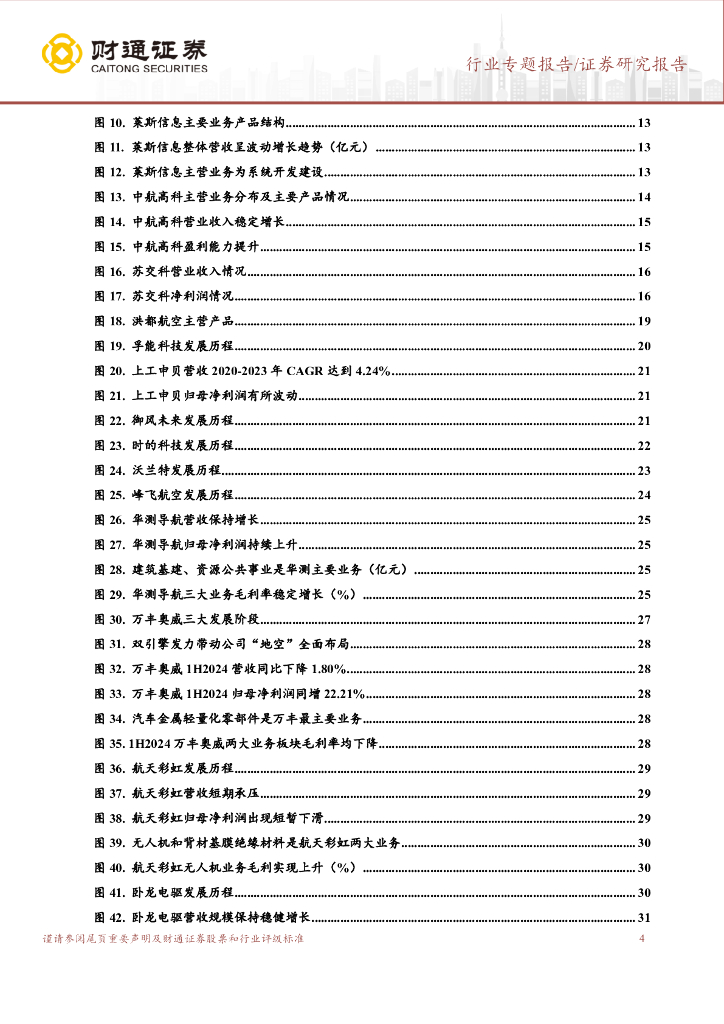 财通证券
CAITONG SECURITIES

行业专题报告/证券研究报告

图 10. 莱斯信息主要业务产品结构 13
图 11. 莱斯信息整体营收呈波动增长趋势（亿元） 13
图 12. 莱斯信息主营业务为系统开发建设 13
图 13. 中航高科主营业务分布及主要产品情况 14
图 14. 中航高科营业收入稳定增长 15
图 15. 中航高科盈利能力提升 15
图 16. 苏交科营业收入情况 16
图 17. 苏交科净利润情况 16
图 18. 洪都航空主营产品 19
图 19. 孚能科技发展历程 20
图 20. 上工申贝营收 2020-2023 年 CAGR 达到 4.24% 21
图 21. 上工申贝归母净利润有所波动 21
图 22. 御风未来发展历程 21
图 23. 时的科技发展历程 22
图 24. 沃兰特发展历程 23
图 25. 峰飞航空发展历程 24
图 26. 华测导航营收保持增长 25
图 27. 华测导航归母净利润持续上升 25
图 28. 建筑基建、资源公共事业是华测主要业务（亿元） 25
图 29. 华测导航三大业务毛利率稳定增长（%） 25
图 30. 万丰奥威三大发展阶段 27
图 31. 双引擎发力带动公司"地空"全面布局 28
图 32. 万丰奥威 1H2024 营收同比下降 1.80% 28
图 33. 万丰奥威 1H2024 归母净利润同增 22.21% 28
图 34. 汽车金属轻量化零部件是万丰最主要业务 28
图 35. 1H2024 万丰奥威两大业务板块毛利率均下降 28
图 36. 航天彩虹发展历程 29
图 37. 航天彩虹营收短期承压 29
图 38. 航天彩虹归母净利润出现短暂下滑 29
图 39. 无人机和背材基膜绝缘材料是航天彩虹两大业务 30
图 40. 航天彩虹无人机业务毛利实现上升（%） 30
图 41. 卧龙电驱发展历程 30
图 42. 卧龙电驱营收规模保持稳健增长 31

谨请参阅尾页重要声明及财通证券股票和行业评级标准 4